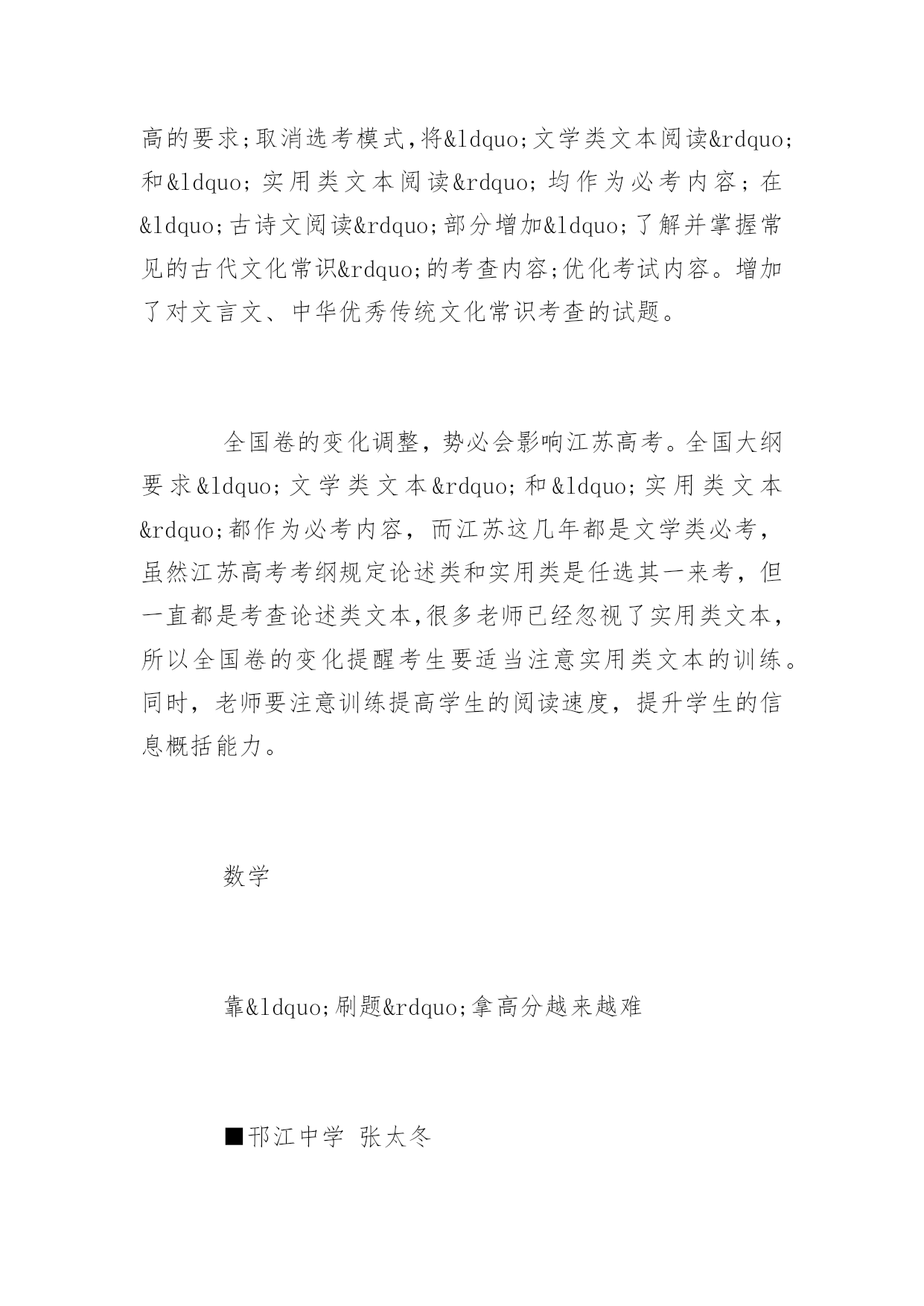 高的要求;取消选考模式,将&ldquo;文学类文本阅读&rdquo;和&ldquo;实用类文本阅读&rdquo;均作为必考内容;在&ldquo;古诗文阅读&rdquo;部分增加&ldquo;了解并掌握常见的古代文化常识&rdquo;的考查内容;优化考试内容。增加了对文言文、中华优秀传统文化常识考查的试题。

全国卷的变化调整，势必会影响江苏高考。全国大纲要求&ldquo;文学类文本&rdquo;和&ldquo;实用类文本&rdquo;都作为必考内容，而江苏这几年都是文学类必考，虽然江苏高考考纲规定论述类和实用类是任选其一来考，但一直都是考查论述类文本,很多老师已经忽视了实用类文本，所以全国卷的变化提醒考生要适当注意实用类文本的训练。同时，老师要注意训练提高学生的阅读速度，提升学生的信息概括能力。

数学

靠&ldquo;刷题&rdquo;拿高分越来越难

■邗江中学 张太冬